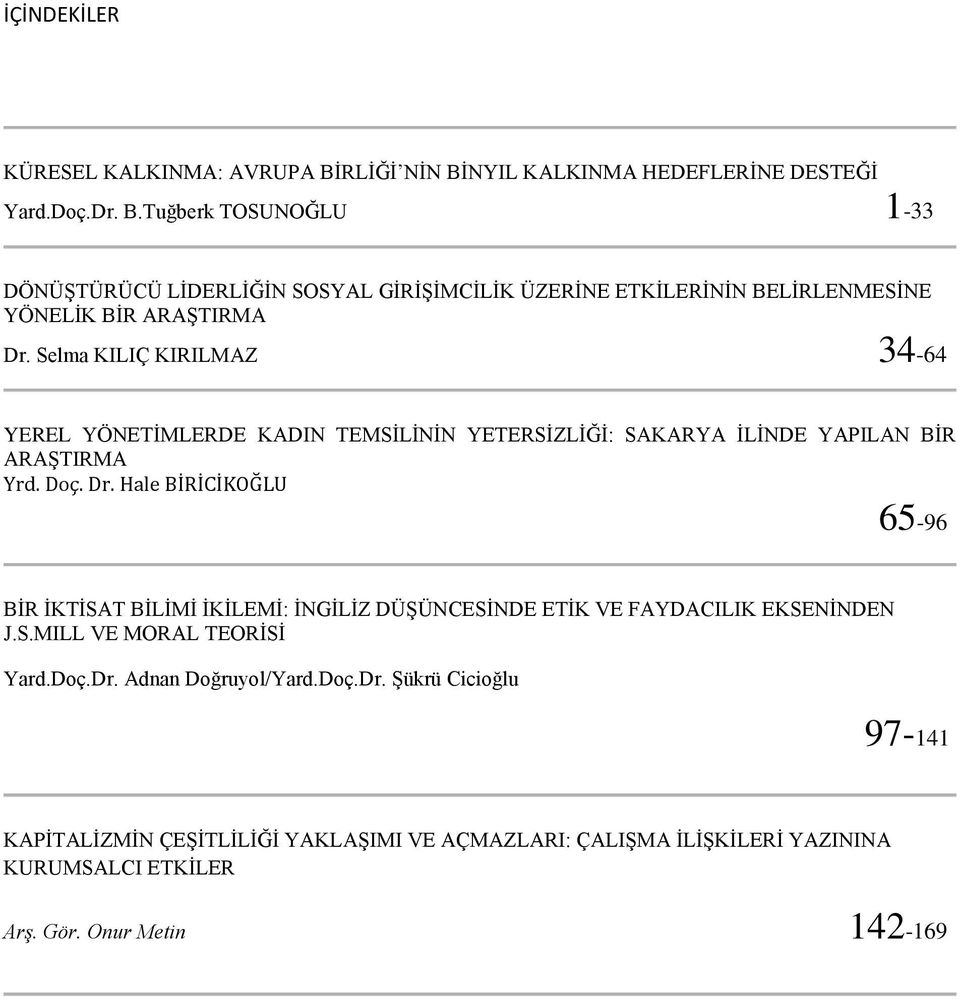 İÇİNDEKİLER

KÜRESEL KALKINMA: AVRUPA BİRLİĞİ'NİN BİNYIL KALKINMA HEDEFLERİNE DESTEĞİ

Yard.Doç.Dr. B.Tuğberk TOSUNOĞLU 1-33

DÖNÜŞTÜRÜCÜ LİDERLİĞİN SOSYAL GİRİŞİMCİLİK ÜZERİNE ETKİLERİNİN BELİRLENMESİNE YÖNELİK BİR ARAŞTIRMA

Dr. Selma KILIÇ KIRILMAZ 34-64

YEREL YÖNETİMLERDE KADIN TEMSİLİNİN YETERSİZLİĞİ: SAKARYA İLİNDE YAPILAN BİR ARAŞTIRMA

Yrd. Doç. Dr. Hale BİRİCİKOĞLU

65-96

BİR İKTİSAT BİLİMİ İKİLEMİ: İNGİLİZ DÜŞÜNCESİNDE ETİK VE FAYDACILIK EKSENİNDEN J.S.MILL VE MORAL TEORİSİ

Yard.Doç.Dr. Adnan Doğruyol/Yard.Doç.Dr. Şükrü Cicioğlu

97-141

KAPİTALİZMİN ÇEŞİTLİLİĞİ YAKLAŞIMI VE AÇMAZLARI: ÇALIŞMA İLİŞKİLERİ YAZININA KURUMSALCI ETKİLER

Arş. Gör. Onur Metin 142-169